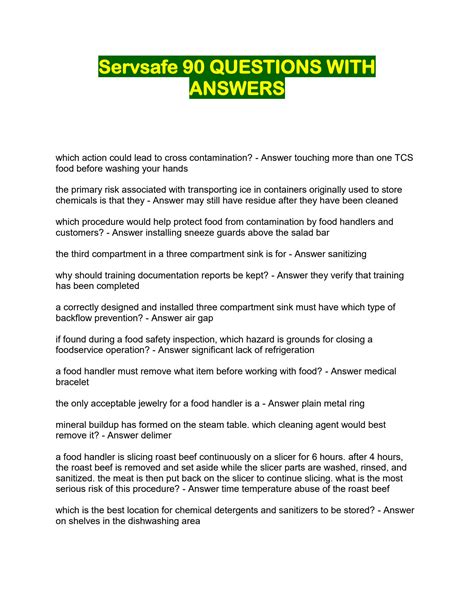 Servsafe 90 QUESTIONS WITH ANSWERS

which action could lead to cross contamination? - Answer touching more than one TCS food before washing your hands

the primary risk associated with transporting ice in containers originally used to store chemicals is that they - Answer may still have residue after they have been cleaned

which procedure would help protect food from contamination by food handlers and customers? - Answer installing sneeze guards above the salad bar

the third compartment in a three compartment sink is for - Answer sanitizing

why should training documentation reports be kept? - Answer they verify that training has been completed

a correctly designed and installed three compartment sink must have which type of backflow prevention? - Answer air gap

if found during a food safety inspection, which hazard is grounds for closing a foodservice operation? - Answer significant lack of refrigeration

a food handler must remove what item before working with food? - Answer medical bracelet

the only acceptable jewelry for a food handler is a - Answer plain metal ring

mineral buildup has formed on the steam table. which cleaning agent would best remove it? - Answer delimer

a food handler is slicing roast beef continuously on a slicer for 6 hours. after 4 hours, the roast beef is removed and set aside while the slicer parts are washed, rinsed, and sanitized. the meat is then put back on the slicer to continue slicing. what is the most serious risk of this procedure? - Answer time temperature abuse of the roast beef

which is the best location for chemical detergents and sanitizers to be stored? - Answer on shelves in the dishwashing area